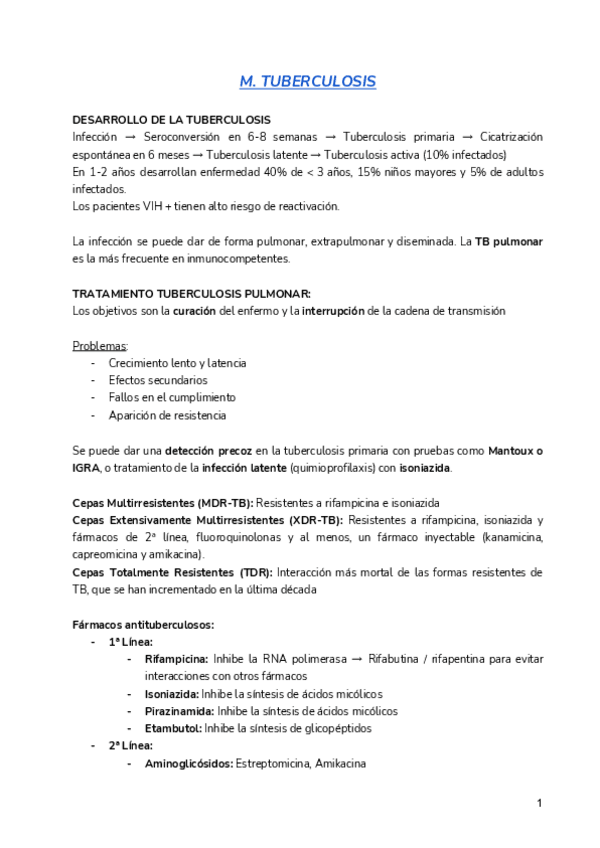 M. TUBERCULOSIS

DESARROLLO DE LA TUBERCULOSIS
Infección → Seroconversión en 6-8 semanas → Tuberculosis primaria → Cicatrización espontánea en 6 meses → Tuberculosis latente → Tuberculosis activa (10% infectados)
En 1-2 años desarrollan enfermedad 40% de < 3 años, 15% niños mayores y 5% de adultos infectados.
Los pacientes VIH + tienen alto riesgo de reactivación.

La infección se puede dar de forma pulmonar, extrapulmonar y diseminada. La TB pulmonar es la más frecuente en inmunocompetentes.

TRATAMIENTO TUBERCULOSIS PULMONAR:
Los objetivos son la curación del enfermo y la interrupción de la cadena de transmisión

Problemas:
- Crecimiento lento y latencia
- Efectos secundarios
- Fallos en el cumplimiento
- Aparición de resistencia

Se puede dar una detección precoz en la tuberculosis primaria con pruebas como Mantoux o IGRA, o tratamiento de la infección latente (quimioprofilaxis) con isoniazida.

Cepas Multirresistentes (MDR-TB): Resistentes a rifampicina e isoniazida
Cepas Extensivamente Multirresistentes (XDR-TB): Resistentes a rifampicina, isoniazida y fármacos de 2ª línea, fluoroquinolonas y al menos, un fármaco inyectable (kanamicina, capreomicina y amikacina).
Cepas Totalmente Resistentes (TDR): Interacción más mortal de las formas resistentes de TB, que se han incrementado en la última década

Fármacos antituberculosos:
- 1ª Línea:
  - Rifampicina: Inhibe la RNA polimerasa → Rifabutina / rifapentina para evitar interacciones con otros fármacos
  - Isoniazida: Inhibe la síntesis de ácidos micólicos
  - Pirazinamida: Inhibe la síntesis de ácidos micólicos
  - Etambutol: Inhibe la síntesis de glicopéptidos
- 2ª Línea:
  - Aminoglicósidos: Estreptomicina, Amikacina

1